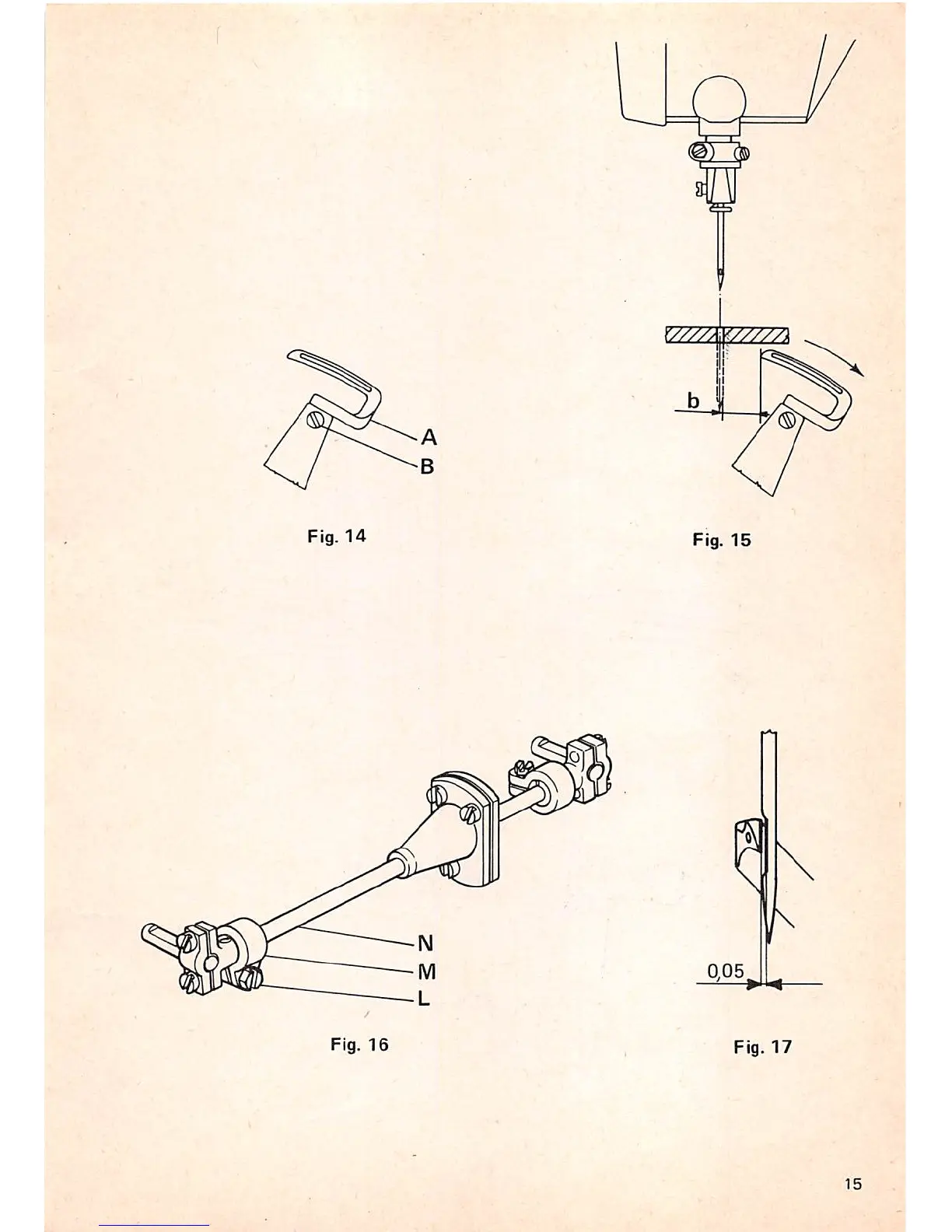 A

B

Fig. 14

b

Fig. 15

N

M

L

Fig. 16

0,05

Fig. 17

15